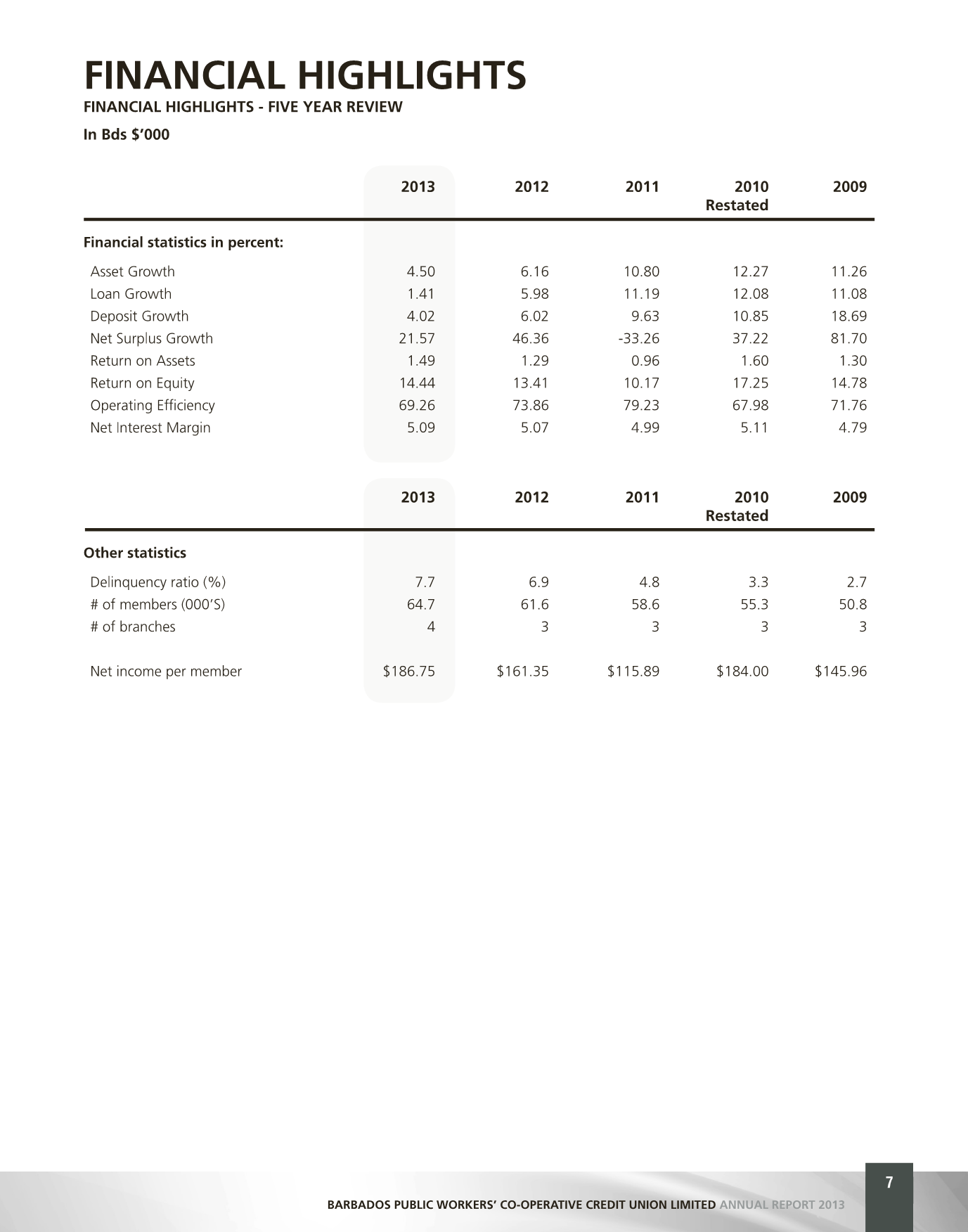 FINANCIAL HIGHLIGHTS

FINANCIAL HIGHLIGHTS - FIVE YEAR REVIEW

In Bds $'000

| | 2013 | 2012 | 2011 | 2010 Restated | 2009 |
|---|---|---|---|---|---|
| Financial statistics in percent: | | | | | |
| Asset Growth | 4.50 | 6.16 | 10.80 | 12.27 | 11.26 |
| Loan Growth | 1.41 | 5.98 | 11.19 | 12.08 | 11.08 |
| Deposit Growth | 4.02 | 6.02 | 9.63 | 10.85 | 18.69 |
| Net Surplus Growth | 21.57 | 46.36 | -33.26 | 37.22 | 81.70 |
| Return on Assets | 1.49 | 1.29 | 0.96 | 1.60 | 1.30 |
| Return on Equity | 14.44 | 13.41 | 10.17 | 17.25 | 14.78 |
| Operating Efficiency | 69.26 | 73.86 | 79.23 | 67.98 | 71.76 |
| Net Interest Margin | 5.09 | 5.07 | 4.99 | 5.11 | 4.79 |

| | 2013 | 2012 | 2011 | 2010 Restated | 2009 |
|---|---|---|---|---|---|
| Other statistics | | | | | |
| Delinquency ratio (%) | 7.7 | 6.9 | 4.8 | 3.3 | 2.7 |
| # of members (000'S) | 64.7 | 61.6 | 58.6 | 55.3 | 50.8 |
| # of branches | 4 | 3 | 3 | 3 | 3 |
| Net income per member | $186.75 | $161.35 | $115.89 | $184.00 | $145.96 |

7

BARBADOS PUBLIC WORKERS' CO-OPERATIVE CREDIT UNION LIMITED ANNUAL REPORT 2013